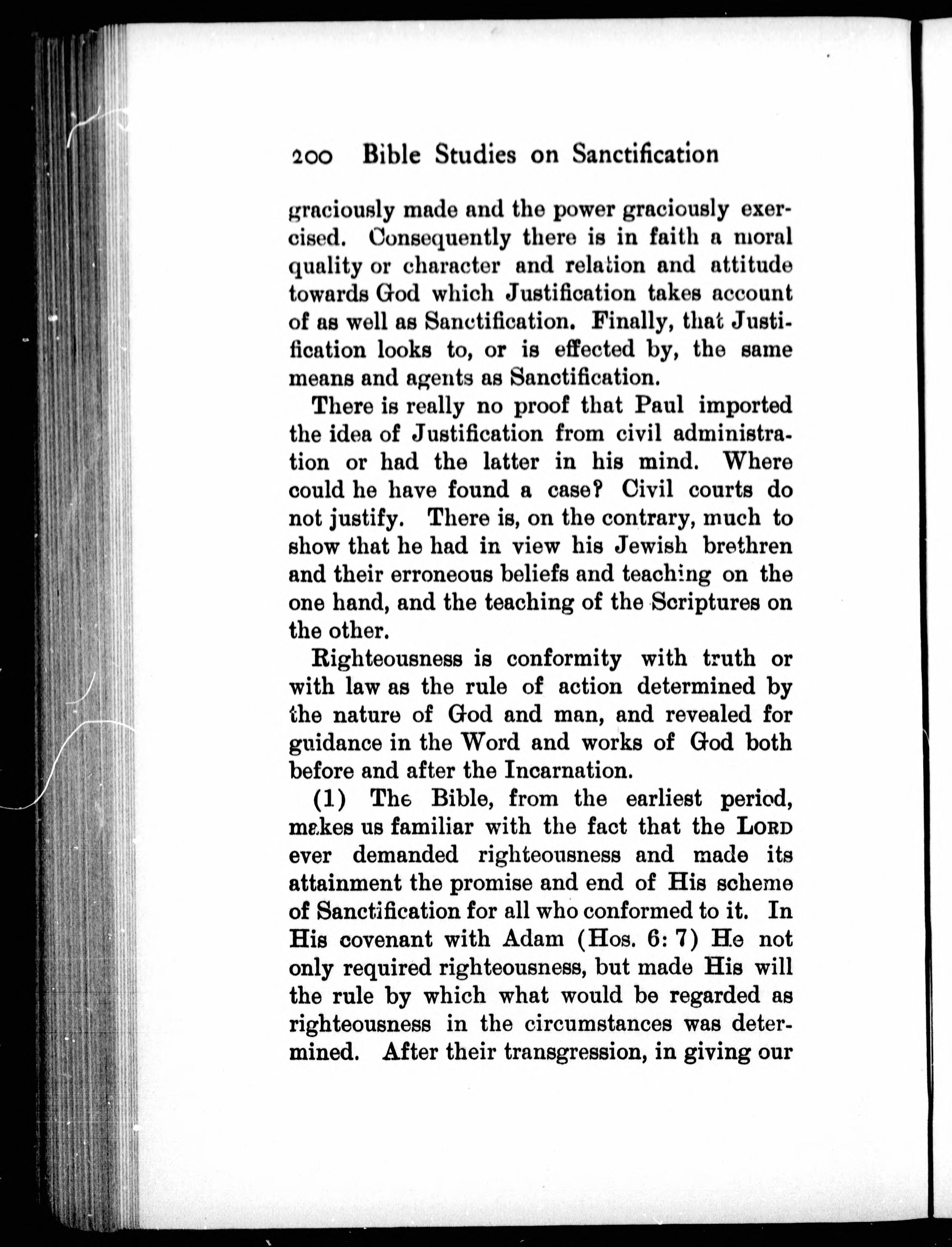 200 Bible Studies on Sanctification

graciously made and the power graciously exercised. Consequently there is in faith a moral quality or character and relation and attitude towards God which Justification takes account of as well as Sanctification. Finally, that Justification looks to, or is effected by, the same means and agents as Sanctification.

There is really no proof that Paul imported the idea of Justification from civil administration or had the latter in his mind. Where could he have found a case? Civil courts do not justify. There is, on the contrary, much to show that he had in view his Jewish brethren and their erroneous beliefs and teaching on the one hand, and the teaching of the Scriptures on the other.

Righteousness is conformity with truth or with law as the rule of action determined by the nature of God and man, and revealed for guidance in the Word and works of God both before and after the Incarnation.

(1) The Bible, from the earliest period, makes us familiar with the fact that the LORD ever demanded righteousness and made its attainment the promise and end of His scheme of Sanctification for all who conformed to it. In His covenant with Adam (Hos. 6: 7) He not only required righteousness, but made His will the rule by which what would be regarded as righteousness in the circumstances was determined. After their transgression, in giving our